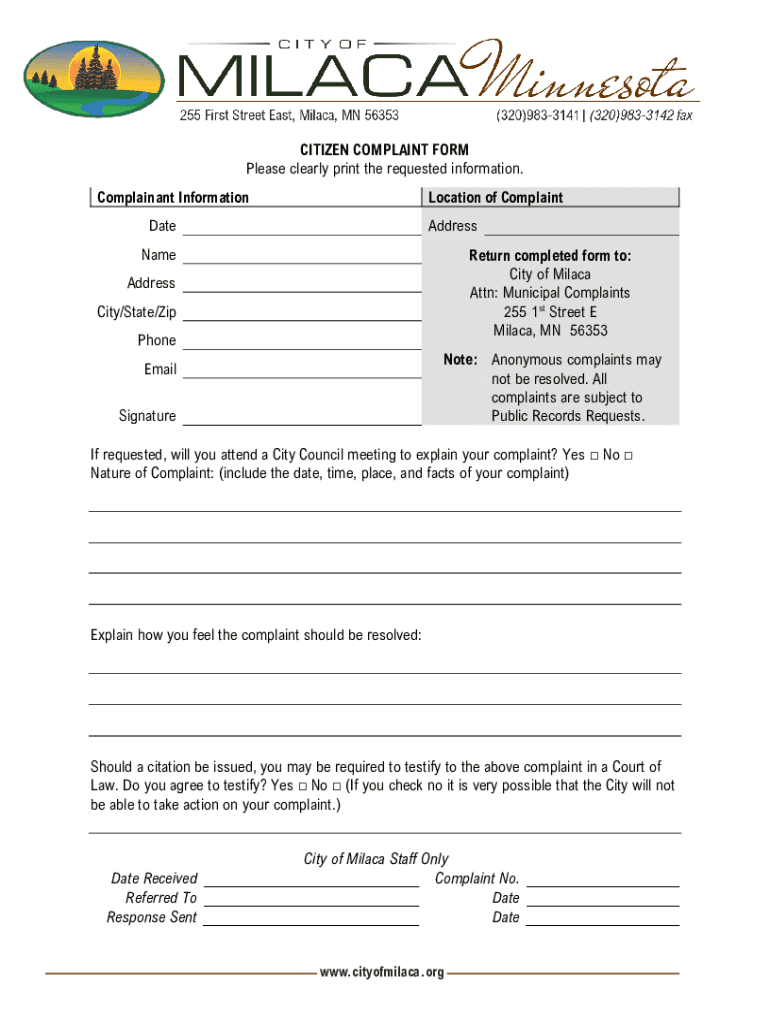 CITY OF
MILACA Minnesota
255 First Street East, Milaca, MN 56353
(320)983-3141 | (320)983-3142 fax

CITIZEN COMPLAINT FORM
Please clearly print the requested information.

Complainant Information

Date

Name

Address

City/State/Zip

Phone

Email

Signature

Location of Complaint

Address

Return completed form to:
City of Milaca
Attn: Municipal Complaints
255 1$^{st}$ Street E
Milaca, MN 56353

Note: Anonymous complaints may not be resolved. All complaints are subject to Public Records Requests.

If requested, will you attend a City Council meeting to explain your complaint? Yes □ No □
Nature of Complaint: (include the date, time, place, and facts of your complaint)

Explain how you feel the complaint should be resolved:

Should a citation be issued, you may be required to testify to the above complaint in a Court of Law. Do you agree to testify? Yes □ No □ (If you check no it is very possible that the City will not be able to take action on your complaint.)

City of Milaca Staff Only
Date Received
Referred To
Response Sent
Complaint No.
Date
Date

www.cityofmilaca.org